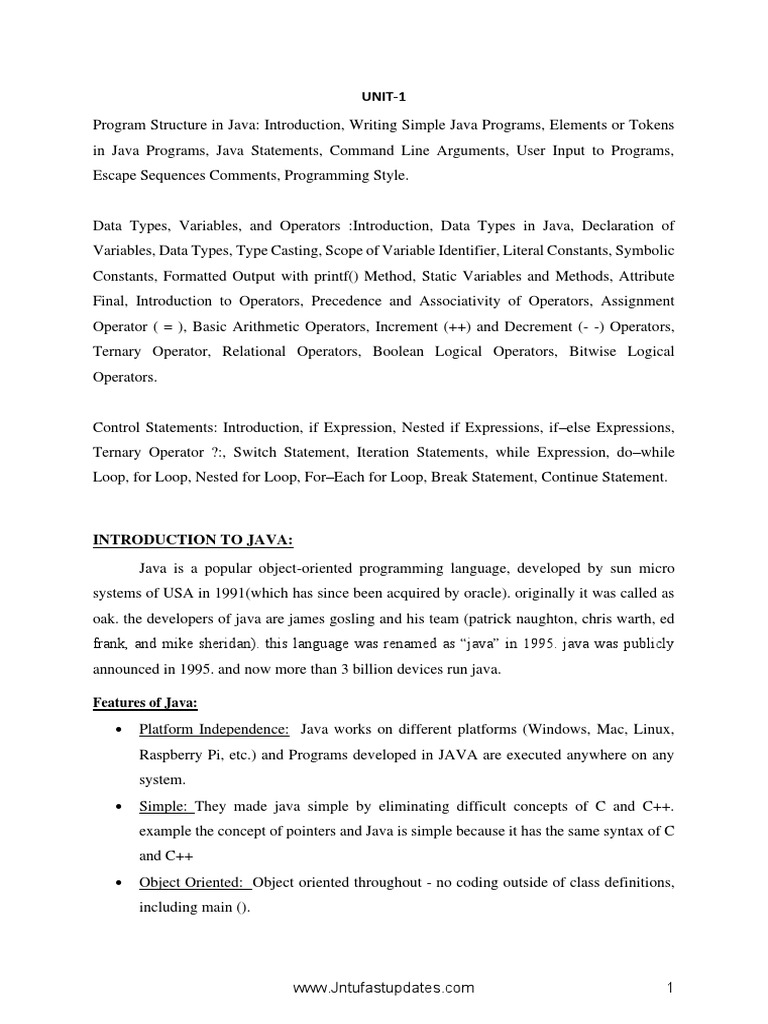 UNIT-1

Program Structure in Java: Introduction, Writing Simple Java Programs, Elements or Tokens in Java Programs, Java Statements, Command Line Arguments, User Input to Programs, Escape Sequences Comments, Programming Style.

Data Types, Variables, and Operators :Introduction, Data Types in Java, Declaration of Variables, Data Types, Type Casting, Scope of Variable Identifier, Literal Constants, Symbolic Constants, Formatted Output with printf() Method, Static Variables and Methods, Attribute Final, Introduction to Operators, Precedence and Associativity of Operators, Assignment Operator ( = ), Basic Arithmetic Operators, Increment (++) and Decrement (- -) Operators, Ternary Operator, Relational Operators, Boolean Logical Operators, Bitwise Logical Operators.

Control Statements: Introduction, if Expression, Nested if Expressions, if–else Expressions, Ternary Operator ?:, Switch Statement, Iteration Statements, while Expression, do–while Loop, for Loop, Nested for Loop, For–Each for Loop, Break Statement, Continue Statement.

INTRODUCTION TO JAVA:

Java is a popular object-oriented programming language, developed by sun micro systems of USA in 1991(which has since been acquired by oracle). originally it was called as oak. the developers of java are james gosling and his team (patrick naughton, chris warth, ed frank, and mike sheridan). this language was renamed as "java" in 1995. java was publicly announced in 1995. and now more than 3 billion devices run java.

Features of Java:

• Platform Independence: Java works on different platforms (Windows, Mac, Linux, Raspberry Pi, etc.) and Programs developed in JAVA are executed anywhere on any system.
• Simple: They made java simple by eliminating difficult concepts of C and C++. example the concept of pointers and Java is simple because it has the same syntax of C and C++
• Object Oriented: Object oriented throughout - no coding outside of class definitions, including main ().

www.Jntufastupdates.com 1